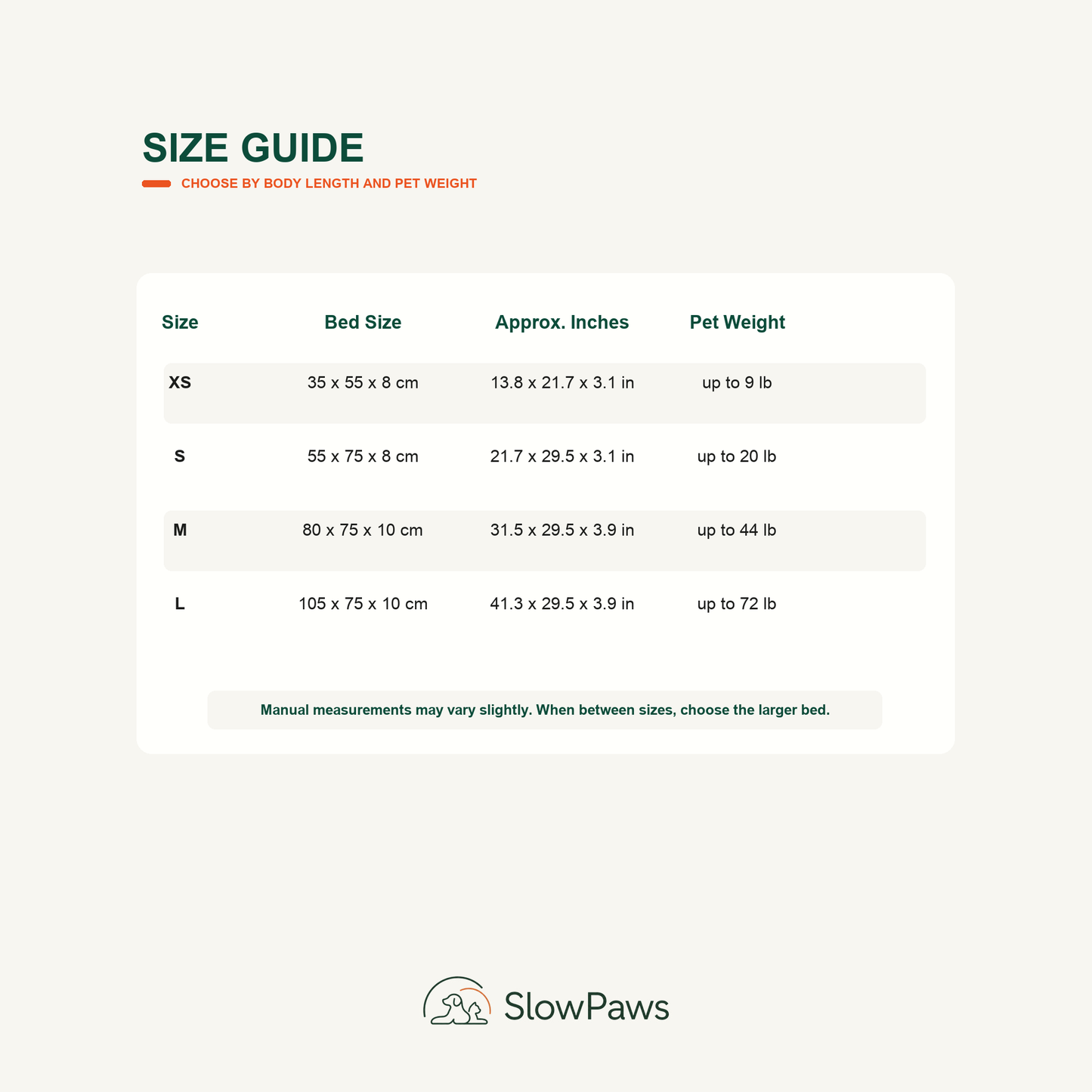 SIZE GUIDE

CHOOSE BY BODY LENGTH AND PET WEIGHT

| Size | Bed Size | Approx. Inches | Pet Weight |
|---|---|---|---|
| XS | 35 x 55 x 8 cm | 13.8 x 21.7 x 3.1 in | up to 9 lb |
| S | 55 x 75 x 8 cm | 21.7 x 29.5 x 3.1 in | up to 20 lb |
| M | 80 x 75 x 10 cm | 31.5 x 29.5 x 3.9 in | up to 44 lb |
| L | 105 x 75 x 10 cm | 41.3 x 29.5 x 3.9 in | up to 72 lb |

Manual measurements may vary slightly. When between sizes, choose the larger bed.

SlowPaws